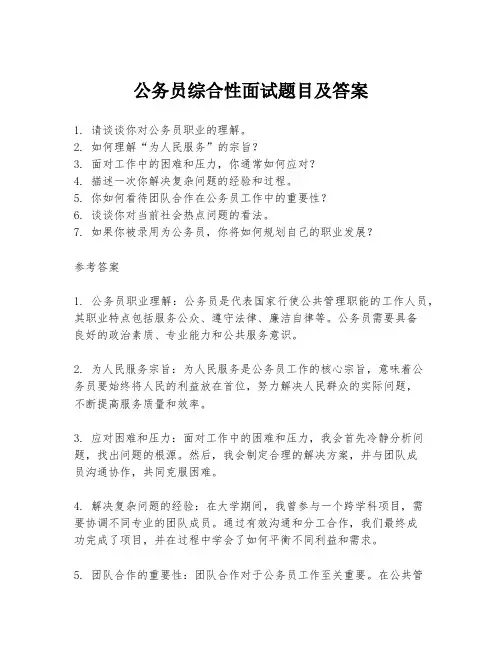 公务员综合性面试题目及答案

1. 请谈谈你对公务员职业的理解。
2. 如何理解“为人民服务”的宗旨？
3. 面对工作中的困难和压力，你通常如何应对？
4. 描述一次你解决复杂问题的经验和过程。
5. 你如何看待团队合作在公务员工作中的重要性？
6. 谈谈你对当前社会热点问题的看法。
7. 如果你被录用为公务员，你将如何规划自己的职业发展？

参考答案

1. 公务员职业理解：公务员是代表国家行使公共管理职能的工作人员，其职业特点包括服务公众、遵守法律、廉洁自律等。公务员需要具备良好的政治素质、专业能力和公共服务意识。

2. 为人民服务宗旨：为人民服务是公务员工作的核心宗旨，意味着公务员要始终将人民的利益放在首位，努力解决人民群众的实际问题，不断提高服务质量和效率。

3. 应对困难和压力：面对工作中的困难和压力，我会首先冷静分析问题，找出问题的根源。然后，我会制定合理的解决方案，并与团队成员沟通协作，共同克服困难。

4. 解决复杂问题的经验：在大学期间，我曾参与一个跨学科项目，需要协调不同专业的团队成员。通过有效沟通和分工合作，我们最终成功完成了项目，并在过程中学会了如何平衡不同利益和需求。

5. 团队合作的重要性：团队合作对于公务员工作至关重要。在公共管